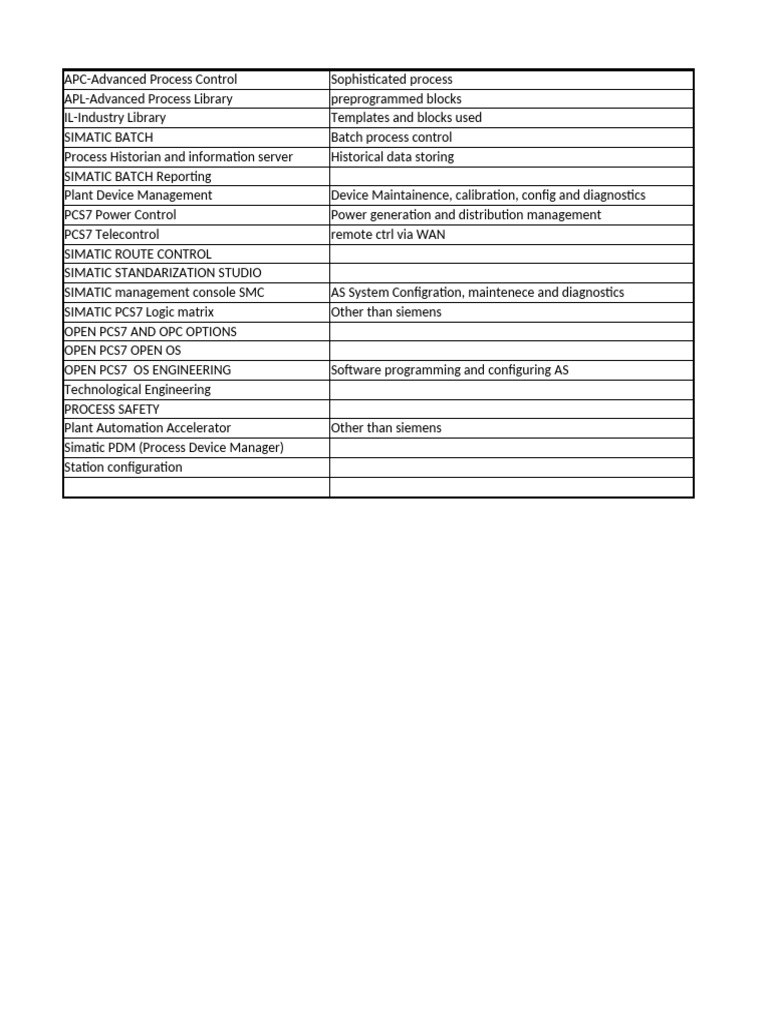 | APC-Advanced Process Control | Sophisticated process |
|---|---|
| APL-Advanced Process Library | preprogrammed blocks |
| IL-Industry Library | Templates and blocks used |
| SIMATIC BATCH | Batch process control |
| Process Historian and information server | Historical data storing |
| SIMATIC BATCH Reporting | |
| Plant Device Management | Device Maintainence, calibration, config and diagnostics |
| PCS7 Power Control | Power generation and distribution management |
| PCS7 Telecontrol | remote ctrl via WAN |
| SIMATIC ROUTE CONTROL | |
| SIMATIC STANDARIZATION STUDIO | |
| SIMATIC management console SMC | AS System Configration, maintenece and diagnostics |
| SIMATIC PCS7 Logic matrix | Other than siemens |
| OPEN PCS7 AND OPC OPTIONS | |
| OPEN PCS7 OPEN OS | |
| OPEN PCS7 OS ENGINEERING | Software programming and configuring AS |
| Technological Engineering | |
| PROCESS SAFETY | |
| Plant Automation Accelerator | Other than siemens |
| Simatic PDM (Process Device Manager) | |
| Station configuration | |
| | |